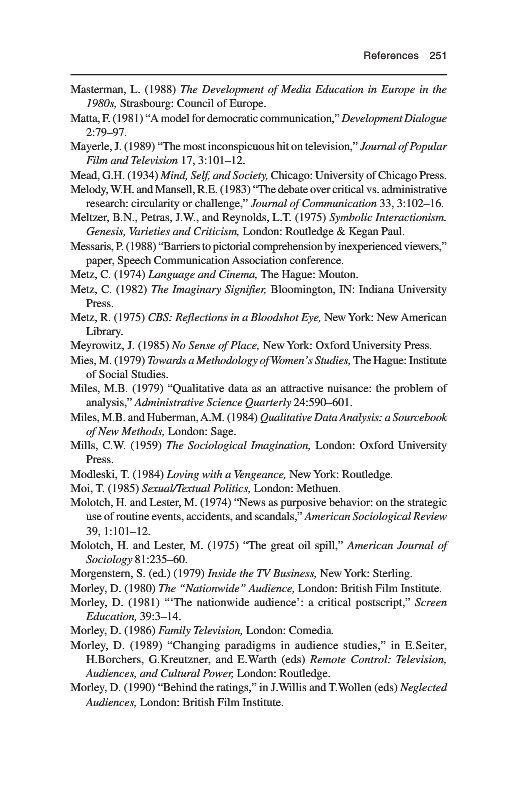 References 251

Masterman, L. (1988) The Development of Media Education in Europe in the 1980s, Strasbourg: Council of Europe.

Matta, F. (1981) "A model for democratic communication," Development Dialogue 2:79–97.

Mayerle, J. (1989) "The most inconspicuous hit on television," Journal of Popular Film and Television 17, 3:101–12.

Mead, G.H. (1934) Mind, Self, and Society, Chicago: University of Chicago Press.

Melody, W.H. and Mansell, R.E. (1983) "The debate over critical vs. administrative research: circularity or challenge," Journal of Communication 33, 3:102–16.

Meltzer, B.N., Petras, J.W., and Reynolds, L.T. (1975) Symbolic Interactionism. Genesis, Varieties and Criticism, London: Routledge & Kegan Paul.

Messaris, P. (1988) "Barriers to pictorial comprehension by inexperienced viewers," paper, Speech Communication Association conference.

Metz, C. (1974) Language and Cinema, The Hague: Mouton.

Metz, C. (1982) The Imaginary Signifier, Bloomington, IN: Indiana University Press.

Metz, R. (1975) CBS: Reflections in a Bloodshot Eye, New York: New American Library.

Meyrowitz, J. (1985) No Sense of Place, New York: Oxford University Press.

Mies, M. (1979) Towards a Methodology of Women's Studies, The Hague: Institute of Social Studies.

Miles, M.B. (1979) "Qualitative data as an attractive nuisance: the problem of analysis," Administrative Science Quarterly 24:590–601.

Miles, M.B. and Huberman, A.M. (1984) Qualitative Data Analysis: a Sourcebook of New Methods, London: Sage.

Mills, C.W. (1959) The Sociological Imagination, London: Oxford University Press.

Modleski, T. (1984) Loving with a Vengeance, New York: Routledge.

Moi, T. (1985) Sexual/Textual Politics, London: Methuen.

Molotch, H. and Lester, M. (1974) "News as purposive behavior: on the strategic use of routine events, accidents, and scandals," American Sociological Review 39, 1:101–12.

Molotch, H. and Lester, M. (1975) "The great oil spill," American Journal of Sociology 81:235–60.

Morgenstern, S. (ed.) (1979) Inside the TV Business, New York: Sterling.

Morley, D. (1980) The "Nationwide" Audience, London: British Film Institute.

Morley, D. (1981) "'The nationwide audience': a critical postscript," Screen Education, 39:3–14.

Morley, D. (1986) Family Television, London: Comedia.

Morley, D. (1989) "Changing paradigms in audience studies," in E.Seiter, H.Borchers, G.Kreutzner, and E.Warth (eds) Remote Control: Television, Audiences, and Cultural Power, London: Routledge.

Morley, D. (1990) "Behind the ratings," in J.Willis and T.Wollen (eds) Neglected Audiences, London: British Film Institute.